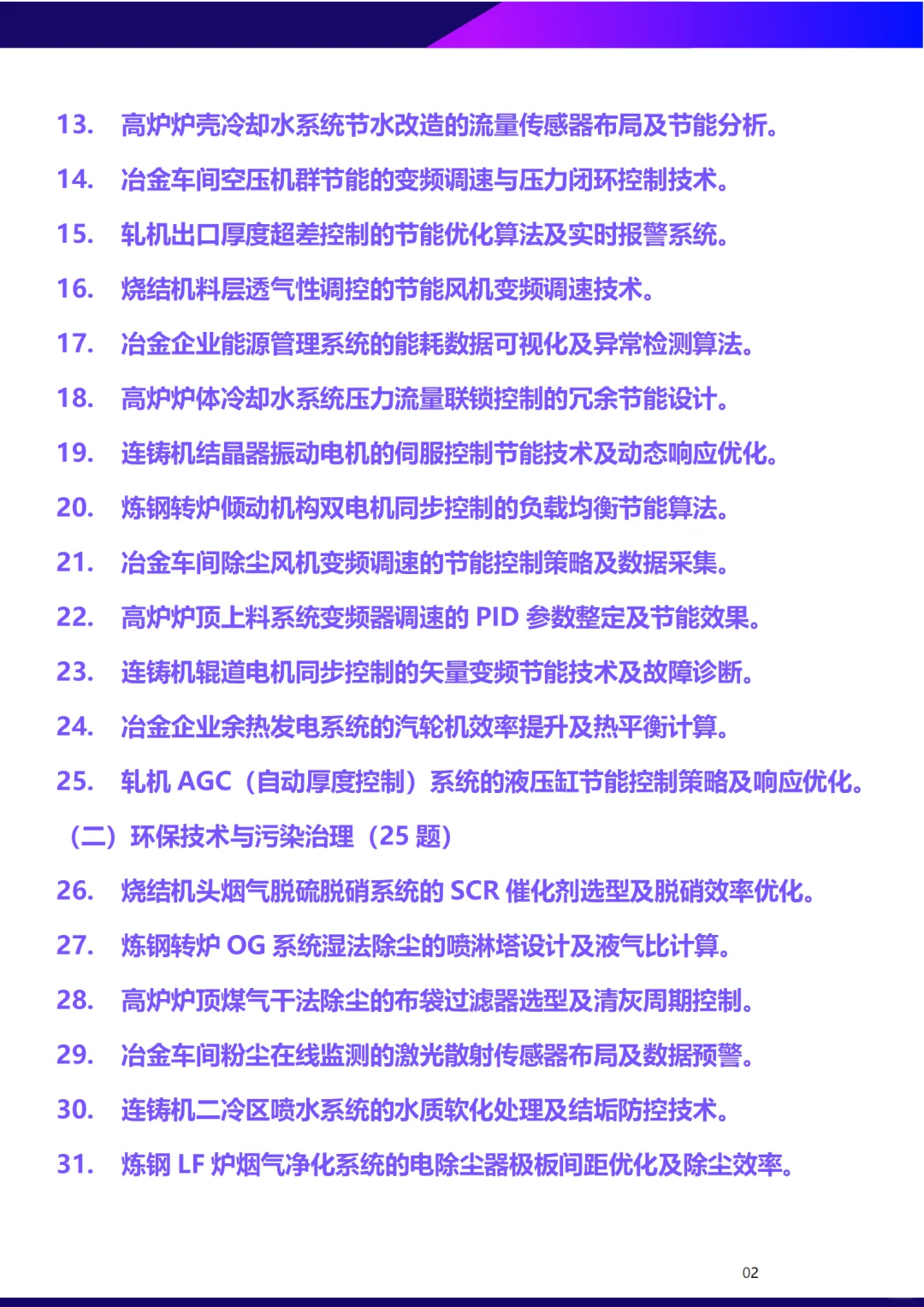 13. 高炉炉壳冷却水系统节水改造的流量传感器布局及节能分析。

14. 冶金车间空压机群节能的变频调速与压力闭环控制技术。

15. 轧机出口厚度超差控制的节能优化算法及实时报警系统。

16. 烧结机料层透气性调控的节能风机变频调速技术。

17. 冶金企业能源管理系统的能耗数据可视化及异常检测算法。

18. 高炉炉体冷却水系统压力流量联锁控制的冗余节能设计。

19. 连铸机结晶器振动电机的伺服控制节能技术及动态响应优化。

20. 炼钢转炉倾动机构双电机同步控制的负载均衡节能算法。

21. 冶金车间除尘风机变频调速的节能控制策略及数据采集。

22. 高炉炉顶上料系统变频器调速的 PID 参数整定及节能效果。

23. 连铸机辊道电机同步控制的矢量变频节能技术及故障诊断。

24. 冶金企业余热发电系统的汽轮机效率提升及热平衡计算。

25. 轧机 AGC（自动厚度控制）系统的液压缸节能控制策略及响应优化。

（二）环保技术与污染治理（25 题）

26. 烧结机头烟气脱硫脱硝系统的 SCR 催化剂选型及脱硝效率优化。

27. 炼钢转炉 OG 系统湿法除尘的喷淋塔设计及液气比计算。

28. 高炉炉顶煤气干法除尘的布袋过滤器选型及清灰周期控制。

29. 冶金车间粉尘在线监测的激光散射传感器布局及数据预警。

30. 连铸机二冷区喷水系统的水质软化处理及结垢防控技术。

31. 炼钢 LF 炉烟气净化系统的电除尘器极板间距优化及除尘效率。

02